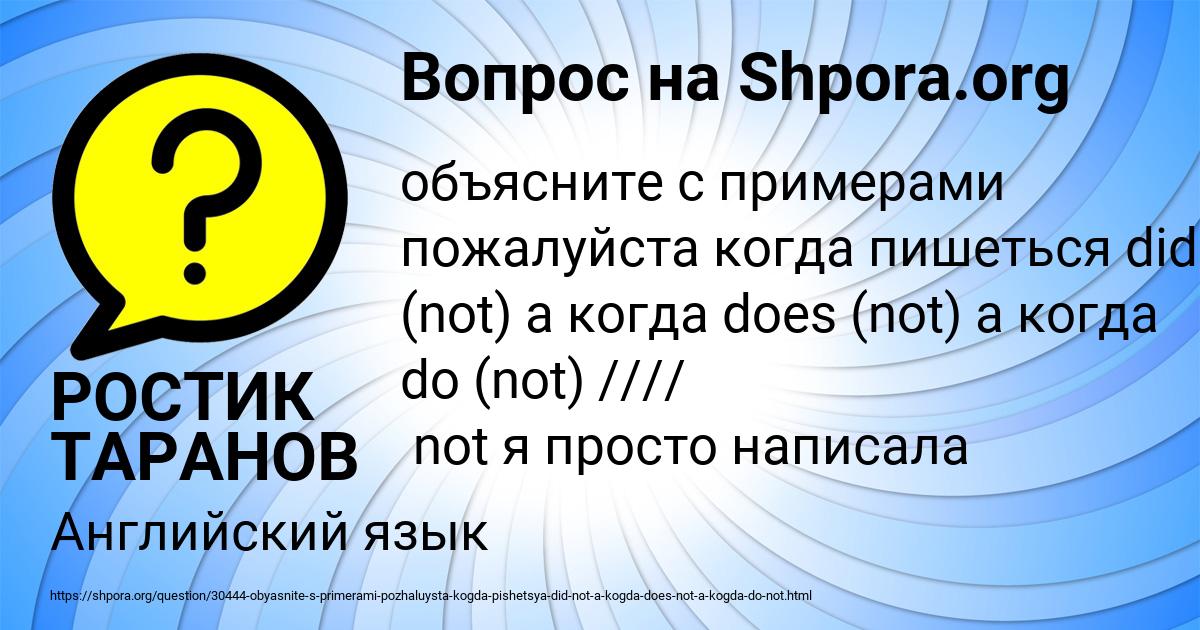 Вопрос на Shpora.org

объясните с примерами пожалуйста когда пишеться did (not) а когда does (not) а когда do (not) ////
not я просто написала

РОСТИК ТАРАНОВ

Английский язык

https://shpora.org/question/30444-obyasnite-s-primerami-pozhaluysta-kogda-pishetsya-did-not-a-kogda-does-not-a-kogda-do-not.html